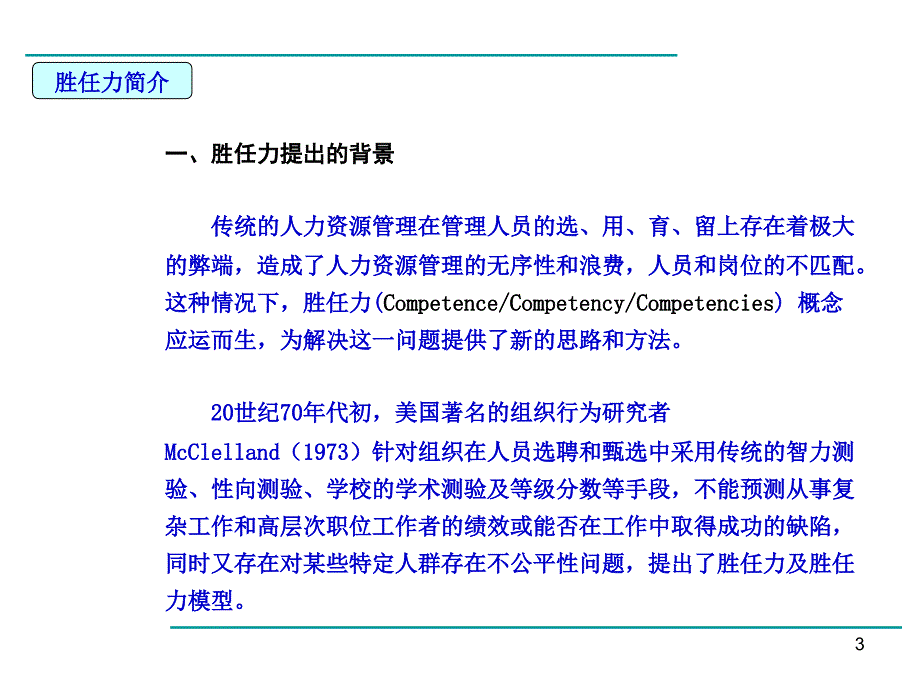 胜任力简介

一、胜任力提出的背景

传统的人力资源管理在管理人员的选、用、育、留上存在着极大的弊端，造成了人力资源管理的无序性和浪费，人员和岗位的不匹配。这种情况下，胜任力(Competence/Competency/Competencies) 概念应运而生，为解决这一问题提供了新的思路和方法。

20世纪70年代初，美国著名的组织行为研究者McClelland（1973）针对组织在人员选聘和甄选中采用传统的智力测验、性向测验、学校的学术测验及等级分数等手段，不能预测从事复杂工作和高层次职位工作者的绩效或能否在工作中取得成功的缺陷，同时又存在对某些特定人群存在不公平性问题，提出了胜任力及胜任力模型。

3